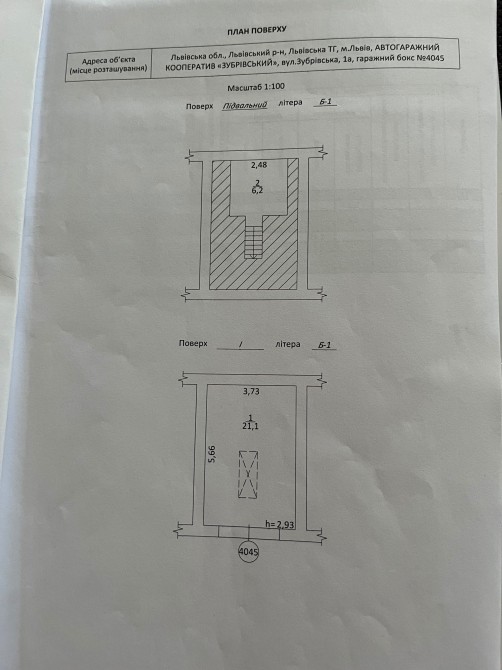 ПЛАН ПОВЕРХУ

| Адреса об'єкта (місце розташування) | Львівська обл., Львівський р-н, Львівська ТГ, м.Львів, АВТОГАРАЖНИЙ КООПЕРАТИВ «ЗУБРІВСЬКИЙ», вул.Зубрівська, 1а, гаражний бокс №4045 |
|---|---|

Масштаб 1:100

Поверх Підвальний літера Б-1

2,48

2
6,2

Поверх I літера Б-1

3,73

1
21,1

5,66

h= 2,93

4045